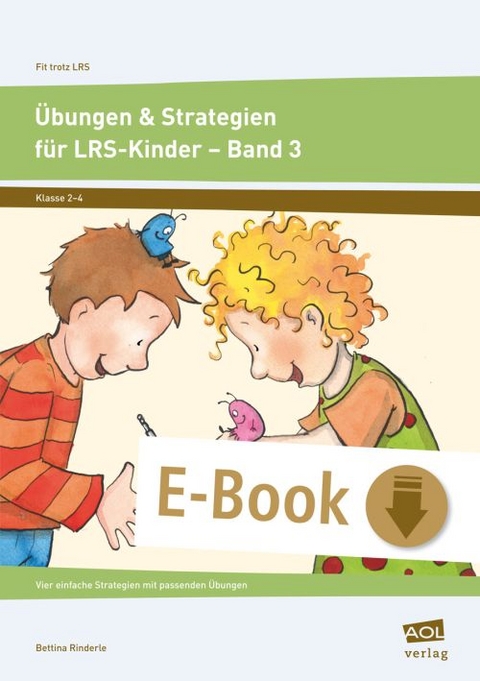 Fit trotz LRS

Übungen & Strategien für LRS-Kinder – Band 3

Klasse 2–4

E-Book

Vier einfache Strategien mit passenden Übungen

Bettina Rinderle

AOL verlag